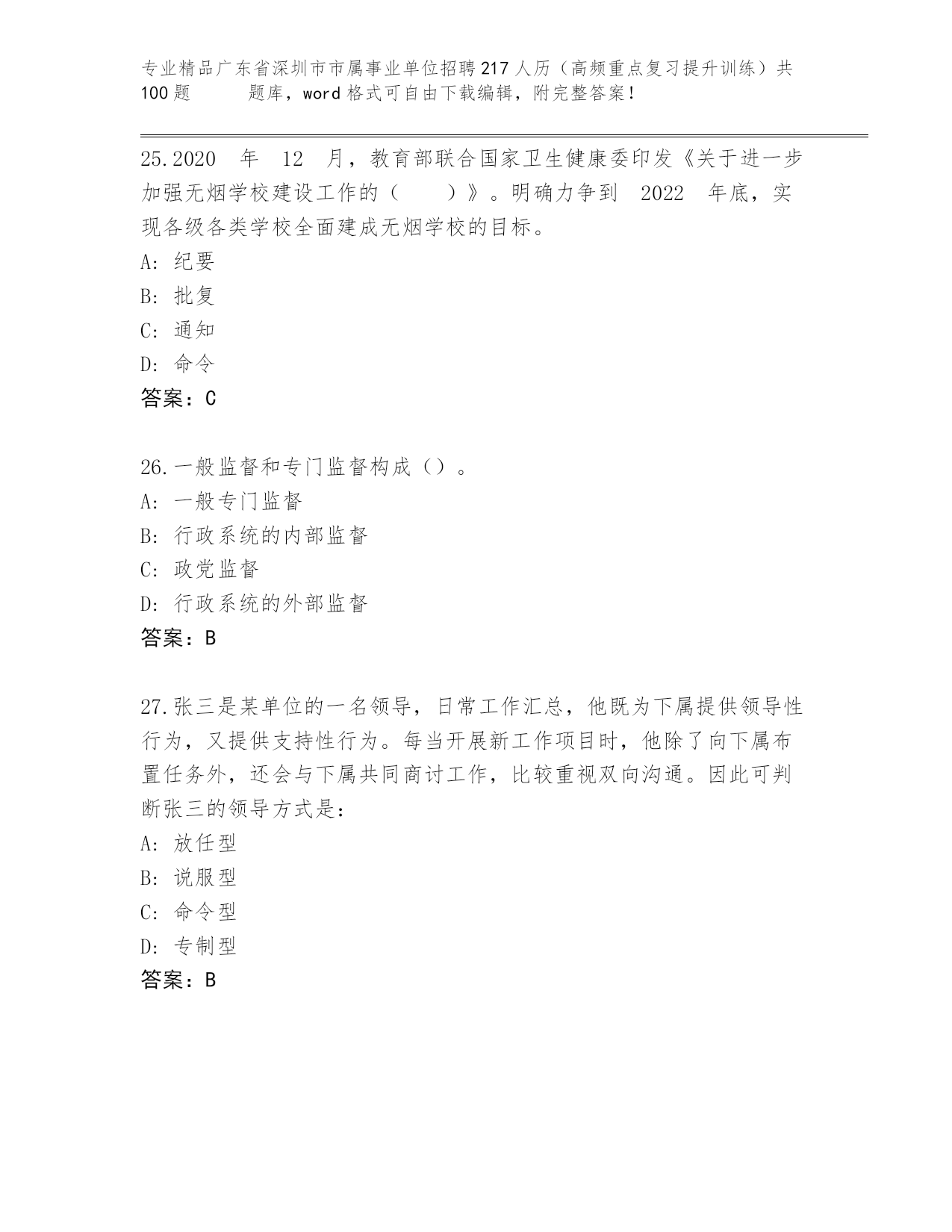 专业精品广东省深圳市市属事业单位招聘217人历（高频重点复习提升训练）共100题　　题库，word格式可自由下载编辑，附完整答案！

25.2020 年 12 月，教育部联合国家卫生健康委印发《关于进一步加强无烟学校建设工作的（　　）》。明确力争到 2022 年底，实现各级各类学校全面建成无烟学校的目标。
A: 纪要
B: 批复
C: 通知
D: 命令
答案：C

26.一般监督和专门监督构成（）。
A: 一般专门监督
B: 行政系统的内部监督
C: 政党监督
D: 行政系统的外部监督
答案：B

27.张三是某单位的一名领导，日常工作汇总，他既为下属提供领导性行为，又提供支持性行为。每当开展新工作项目时，他除了向下属布置任务外，还会与下属共同商讨工作，比较重视双向沟通。因此可判断张三的领导方式是：
A: 放任型
B: 说服型
C: 命令型
D: 专制型
答案：B